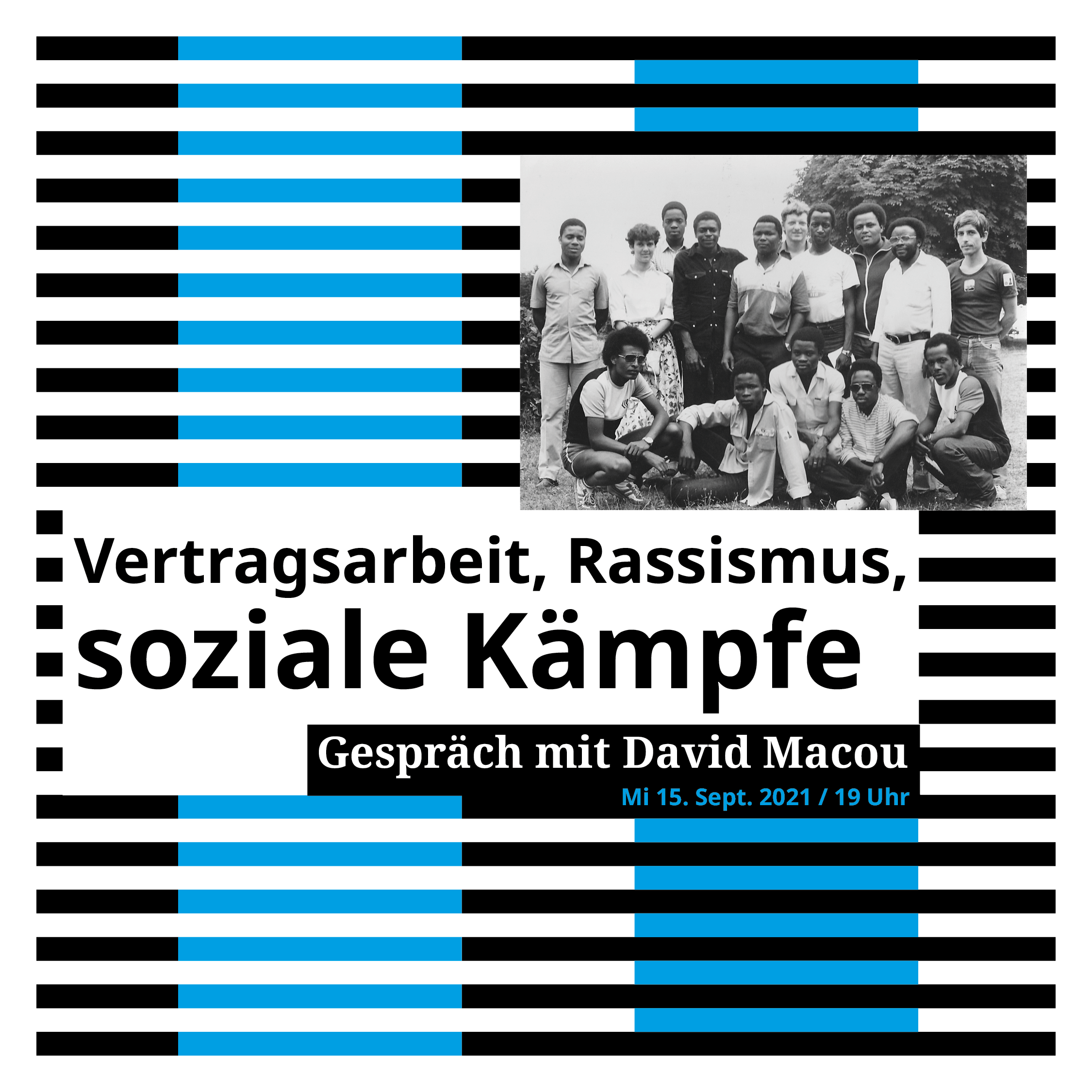 Vertragsarbeit, Rassismus, soziale Kämpfe

Gespräch mit David Macou

Mi 15. Sept. 2021 / 19 Uhr